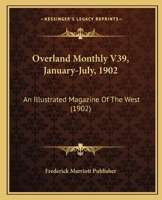 KESSINGER'S LEGACY REPRINTS

Overland Monthly V39, January-July, 1902

An Illustrated Magazine Of The West (1902)

Frederick Marriott Publisher